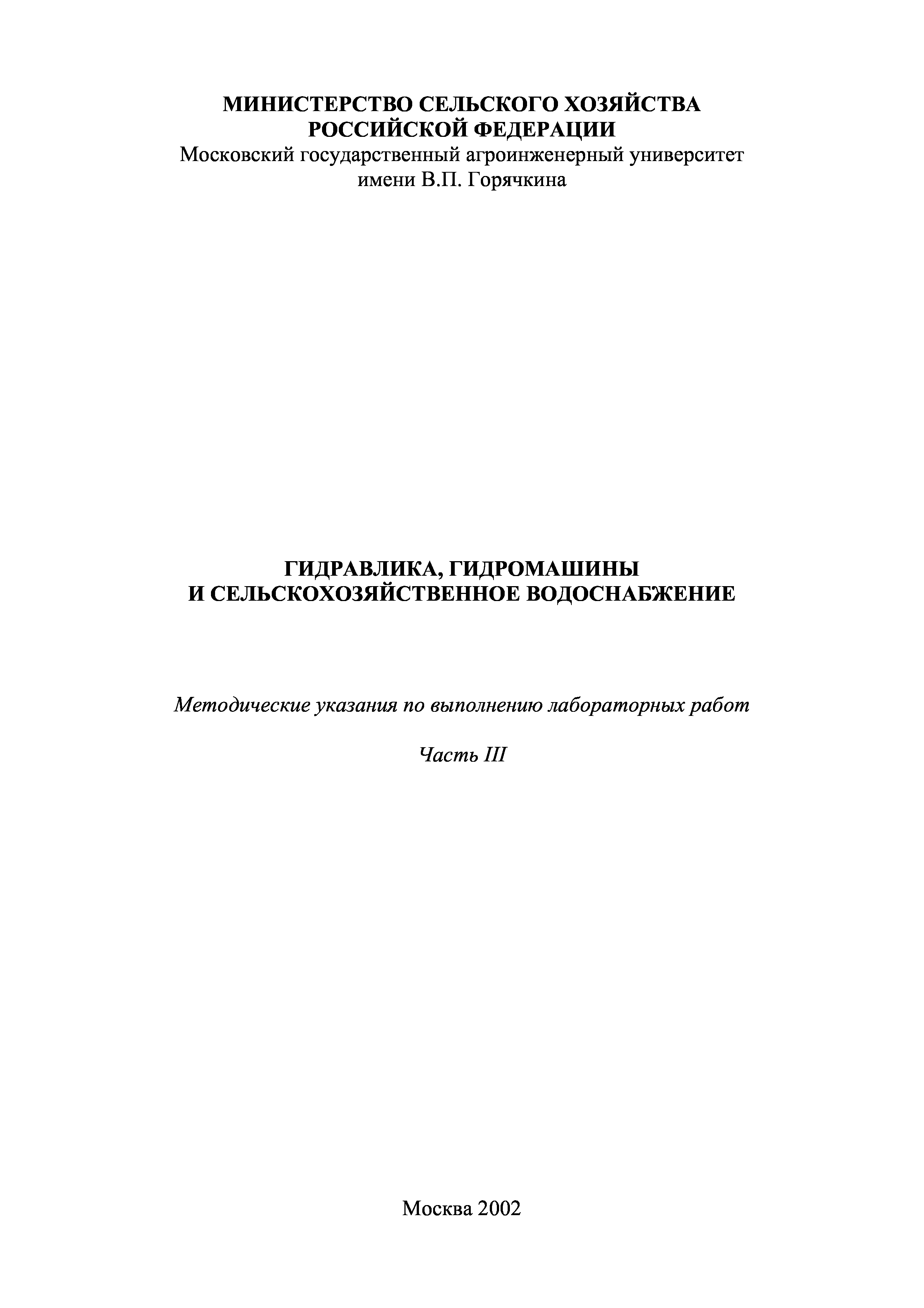 МИНИСТЕРСТВО СЕЛЬСКОГО ХОЗЯЙСТВА
РОССИЙСКОЙ ФЕДЕРАЦИИ
Московский государственный агроинженерный университет
имени В.П. Горячкина

ГИДРАВЛИКА, ГИДРОМАШИНЫ
И СЕЛЬСКОХОЗЯЙСТВЕННОЕ ВОДОСНАБЖЕНИЕ

Методические указания по выполнению лабораторных работ

Часть III

Москва 2002